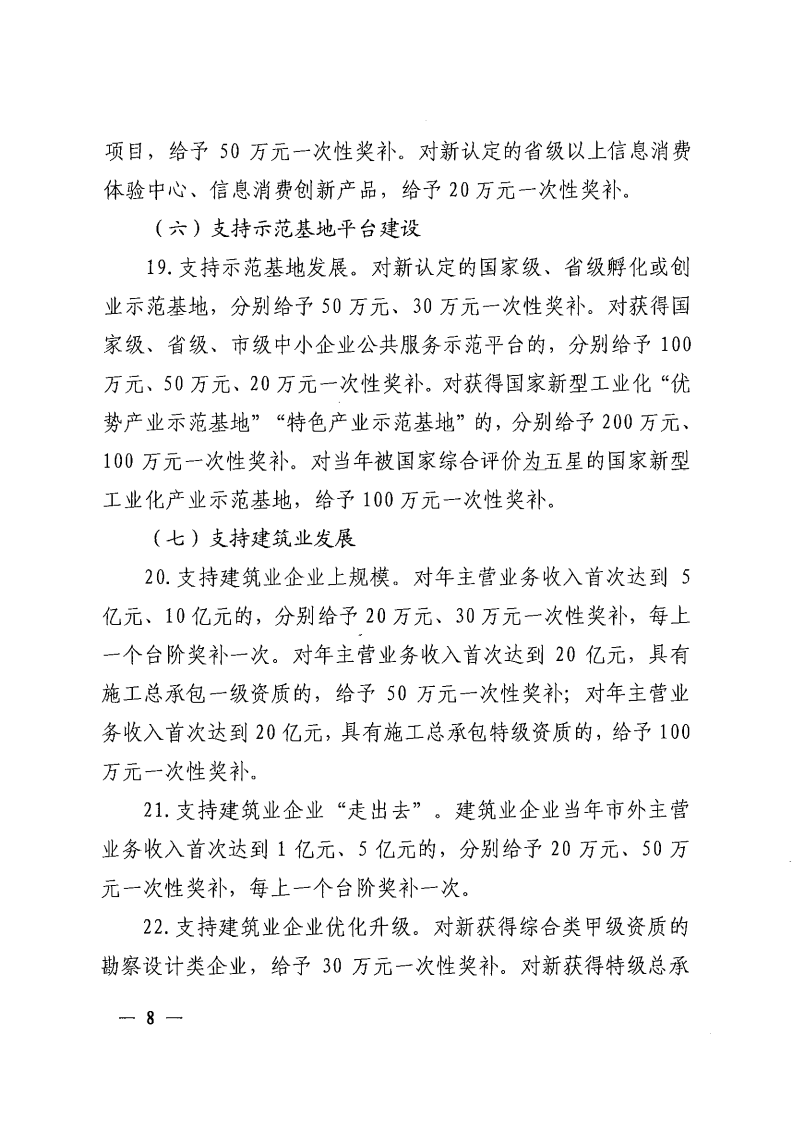 项目，给予 50 万元一次性奖补。对新认定的省级以上信息消费体验中心、信息消费创新产品，给予 20 万元一次性奖补。

（六）支持示范基地平台建设

19. 支持示范基地发展。对新认定的国家级、省级孵化或创业示范基地，分别给予 50 万元、30 万元一次性奖补。对获得国家级、省级、市级中小企业公共服务示范平台的，分别给予 100 万元、50 万元、20 万元一次性奖补。对获得国家新型工业化“优势产业示范基地”“特色产业示范基地”的，分别给予 200 万元、100 万元一次性奖补。对当年被国家综合评价为五星的国家新型工业化产业示范基地，给予 100 万元一次性奖补。

（七）支持建筑业发展

20. 支持建筑业企业上规模。对年主营业务收入首次达到 5 亿元、10 亿元的，分别给予 20 万元、30 万元一次性奖补，每上一个台阶奖补一次。对年主营业务收入首次达到 20 亿元，具有施工总承包一级资质的，给予 50 万元一次性奖补；对年主营业务收入首次达到 20 亿元，具有施工总承包特级资质的，给予 100 万元一次性奖补。

21. 支持建筑业企业“走出去”。建筑业企业当年市外主营业务收入首次达到 1 亿元、5 亿元的，分别给予 20 万元、50 万元一次性奖补，每上一个台阶奖补一次。

22. 支持建筑业企业优化升级。对新获得综合类甲级资质的勘察设计类企业，给予 30 万元一次性奖补。对新获得特级总承

— 8 —